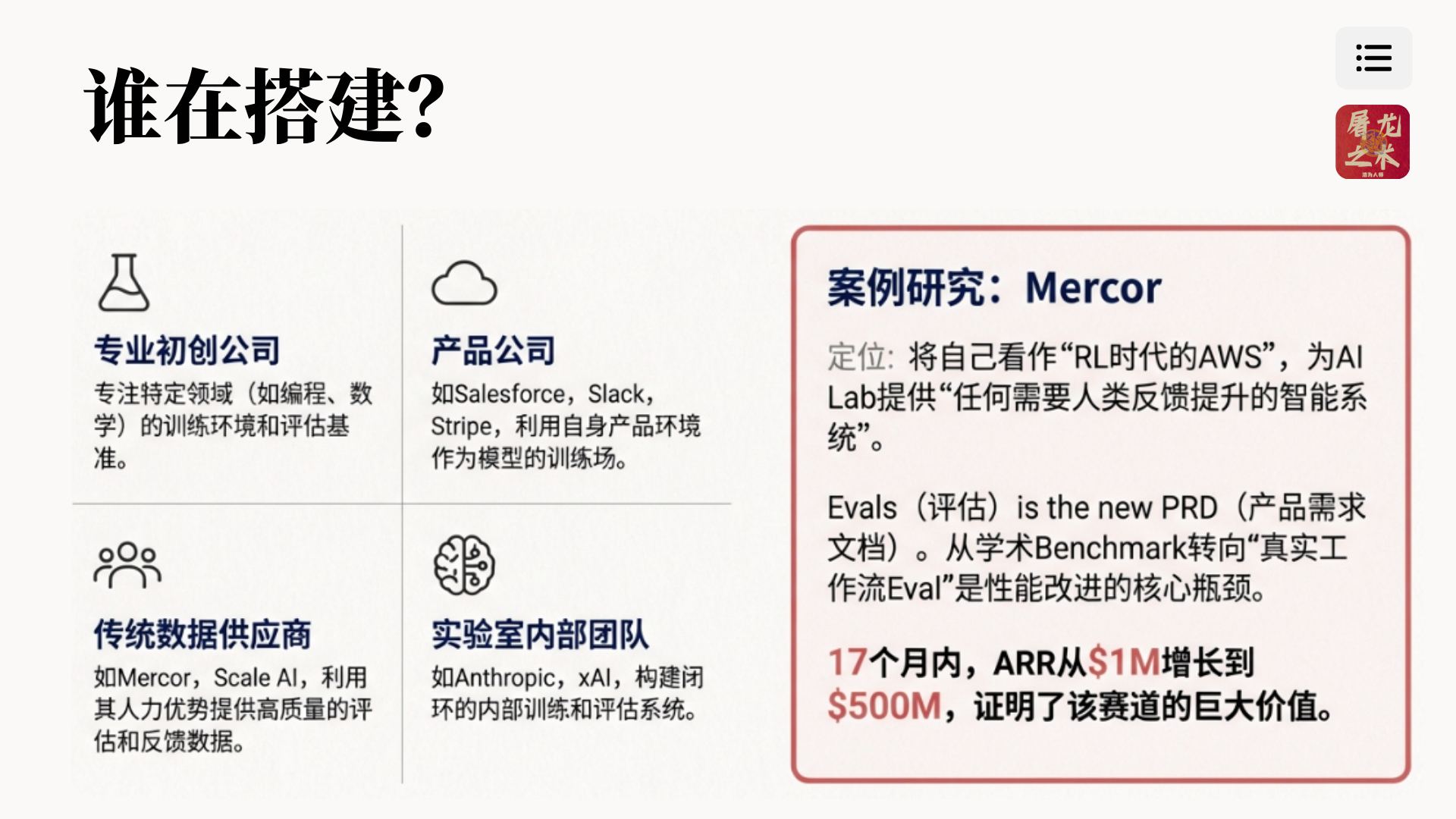 谁在搭建?

屠龙之术

专业初创公司

专注特定领域（如编程、数学）的训练环境和评估基准。

产品公司

如Salesforce，Slack，Stripe，利用自身产品环境作为模型的训练场。

传统数据供应商

如Mercor，Scale AI，利用其人力优势提供高质量的评估和反馈数据。

实验室内部团队

如Anthropic，xAI，构建闭环的内部训练和评估系统。

案例研究：Mercor

定位：将自己看作“RL时代的AWS”，为AI Lab提供“任何需要人类反馈提升的智能系统”。

Evals（评估）is the new PRD（产品需求文档）。从学术Benchmark转向“真实工作流Eval”是性能改进的核心瓶颈。

17个月内，ARR从$1M增长到$500M，证明了该赛道的巨大价值。